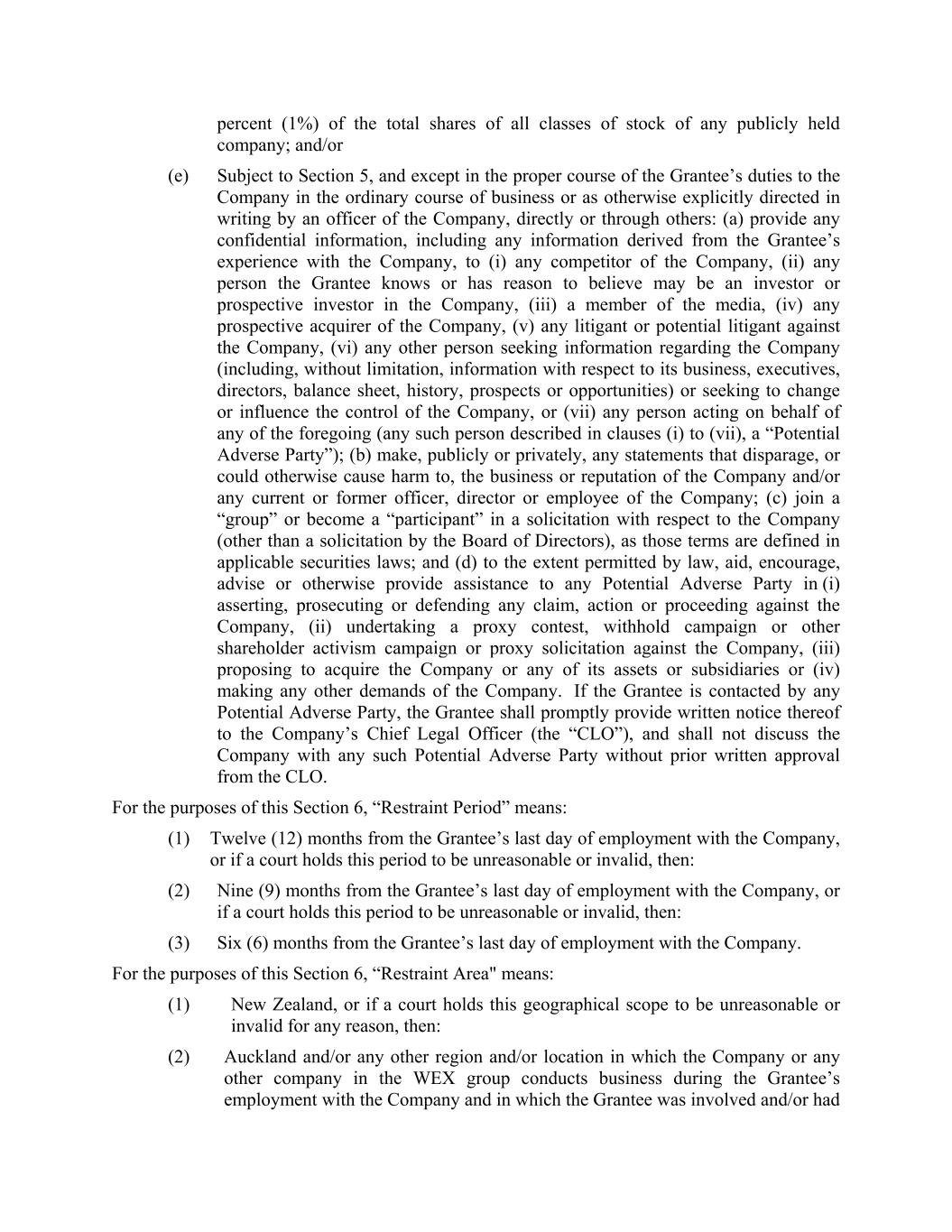 percent (1%) of the total shares of all classes of stock of any publicly held company; and/or

(e) Subject to Section 5, and except in the proper course of the Grantee’s duties to the Company in the ordinary course of business or as otherwise explicitly directed in writing by an officer of the Company, directly or through others: (a) provide any confidential information, including any information derived from the Grantee’s experience with the Company, to (i) any competitor of the Company, (ii) any person the Grantee knows or has reason to believe may be an investor or prospective investor in the Company, (iii) a member of the media, (iv) any prospective acquirer of the Company, (v) any litigant or potential litigant against the Company, (vi) any other person seeking information regarding the Company (including, without limitation, information with respect to its business, executives, directors, balance sheet, history, prospects or opportunities) or seeking to change or influence the control of the Company, or (vii) any person acting on behalf of any of the foregoing (any such person described in clauses (i) to (vii), a “Potential Adverse Party”); (b) make, publicly or privately, any statements that disparage, or could otherwise cause harm to, the business or reputation of the Company and/or any current or former officer, director or employee of the Company; (c) join a “group” or become a “participant” in a solicitation with respect to the Company (other than a solicitation by the Board of Directors), as those terms are defined in applicable securities laws; and (d) to the extent permitted by law, aid, encourage, advise or otherwise provide assistance to any Potential Adverse Party in (i) asserting, prosecuting or defending any claim, action or proceeding against the Company, (ii) undertaking a proxy contest, withhold campaign or other shareholder activism campaign or proxy solicitation against the Company, (iii) proposing to acquire the Company or any of its assets or subsidiaries or (iv) making any other demands of the Company. If the Grantee is contacted by any Potential Adverse Party, the Grantee shall promptly provide written notice thereof to the Company’s Chief Legal Officer (the “CLO”), and shall not discuss the Company with any such Potential Adverse Party without prior written approval from the CLO.

For the purposes of this Section 6, “Restraint Period” means:

(1) Twelve (12) months from the Grantee’s last day of employment with the Company, or if a court holds this period to be unreasonable or invalid, then:

(2) Nine (9) months from the Grantee’s last day of employment with the Company, or if a court holds this period to be unreasonable or invalid, then:

(3) Six (6) months from the Grantee’s last day of employment with the Company.

For the purposes of this Section 6, “Restraint Area" means:

(1) New Zealand, or if a court holds this geographical scope to be unreasonable or invalid for any reason, then:

(2) Auckland and/or any other region and/or location in which the Company or any other company in the WEX group conducts business during the Grantee’s employment with the Company and in which the Grantee was involved and/or had